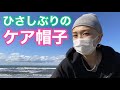 ひさしぶりの
ケア帽子